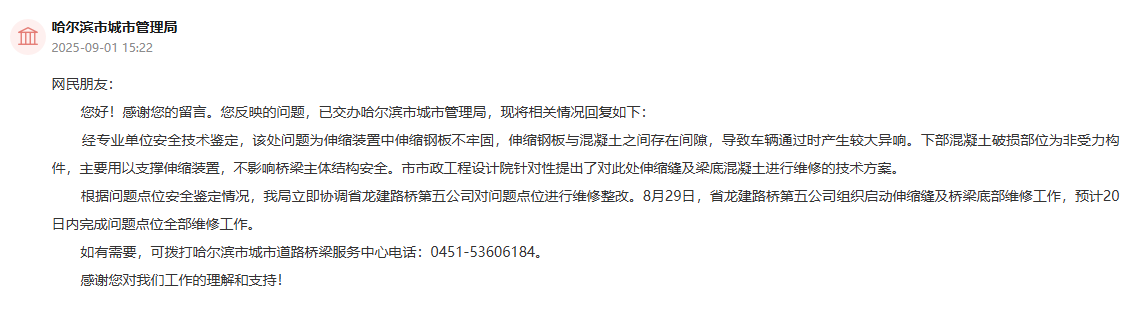 哈尔滨市城市管理局
2025-09-01 15:22

网民朋友：

您好！感谢您的留言。您反映的问题，已交办哈尔滨市城市管理局，现将相关情况回复如下：

经专业单位安全技术鉴定，该处问题为伸缩装置中伸缩钢板不牢固，伸缩钢板与混凝土之间存在间隙，导致车辆通过时产生较大异响。下部混凝土破损部位为非受力构件，主要用以支撑伸缩装置，不影响桥梁主体结构安全。市市政工程设计院针对性提出了对此处伸缩缝及梁底混凝土进行维修的技术方案。

根据问题点位安全鉴定情况，我局立即协调省龙建路桥第五公司对问题点位进行维修整改。8月29日，省龙建路桥第五公司组织启动伸缩缝及桥梁底部维修工作，预计20日内完成问题点位全部维修工作。

如有需要，可拨打哈尔滨市城市道路桥梁服务中心电话：0451-53606184。

感谢您对我们工作的理解和支持！